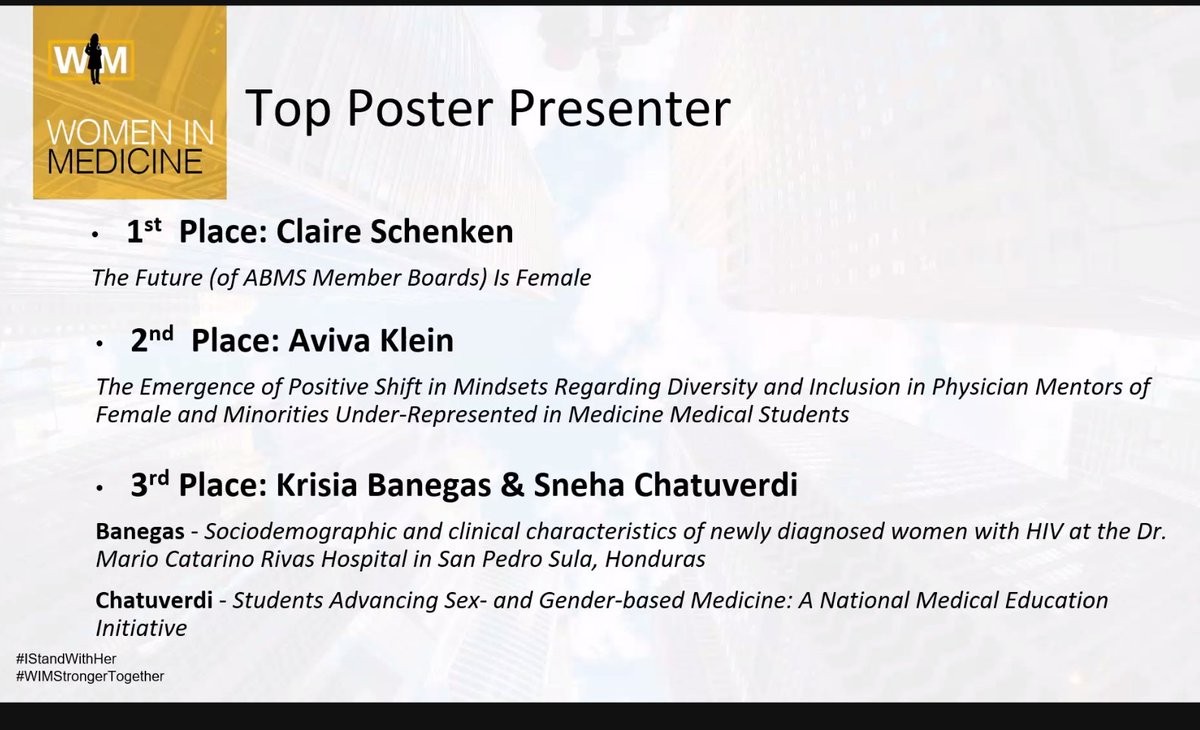 WIM
WOMEN IN MEDICINE

Top Poster Presenter

• 1st Place: Claire Schenken

The Future (of ABMS Member Boards) Is Female

• 2nd Place: Aviva Klein

The Emergence of Positive Shift in Mindsets Regarding Diversity and Inclusion in Physician Mentors of Female and Minorities Under-Represented in Medicine Medical Students

• 3rd Place: Krisia Banegas & Sneha Chatuverdi

Banegas - Sociodemographic and clinical characteristics of newly diagnosed women with HIV at the Dr. Mario Catarino Rivas Hospital in San Pedro Sula, Honduras

Chatuverdi - Students Advancing Sex- and Gender-based Medicine: A National Medical Education Initiative

#IStandWithHer
#WIMStrongerTogether